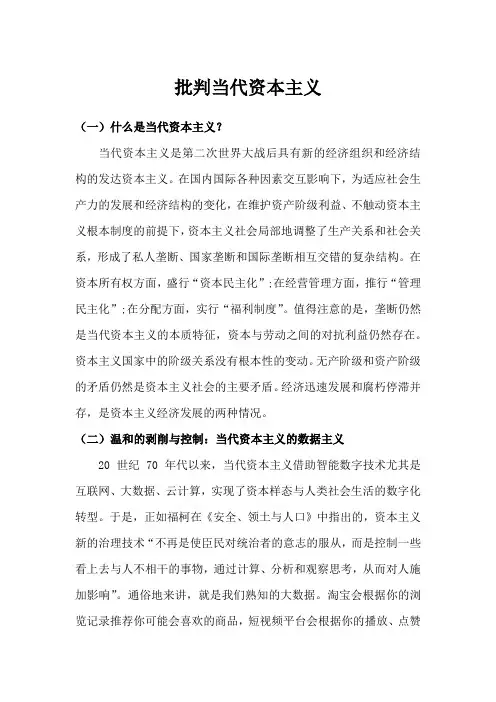 批判当代资本主义

（一）什么是当代资本主义？

当代资本主义是第二次世界大战后具有新的经济组织和经济结构的发达资本主义。在国内国际各种因素交互影响下，为适应社会生产力的发展和经济结构的变化，在维护资产阶级利益、不触动资本主义根本制度的前提下，资本主义社会局部地调整了生产关系和社会关系，形成了私人垄断、国家垄断和国际垄断相互交错的复杂结构。在资本所有权方面，盛行“资本民主化”；在经营管理方面，推行“管理民主化”；在分配方面，实行“福利制度”。值得注意的是，垄断仍然是当代资本主义的本质特征，资本与劳动之间的对抗利益仍然存在。资本主义国家中的阶级关系没有根本性的变动。无产阶级和资产阶级的矛盾仍然是资本主义社会的主要矛盾。经济迅速发展和腐朽停滞并存，是资本主义经济发展的两种情况。

（二）温和的剥削与控制：当代资本主义的数据主义

20 世纪 70 年代以来，当代资本主义借助智能数字技术尤其是互联网、大数据、云计算，实现了资本样态与人类社会生活的数字化转型。于是，正如福柯在《安全、领土与人口》中指出的，资本主义新的治理技术“不再是使臣民对统治者的意志的服从，而是控制一些看上去与人不相干的事物，通过计算、分析和观察思考，从而对人施加影响”。通俗地来讲，就是我们熟知的大数据。淘宝会根据你的浏览记录推荐你可能会喜欢的商品，短视频平台会根据你的播放、点赞